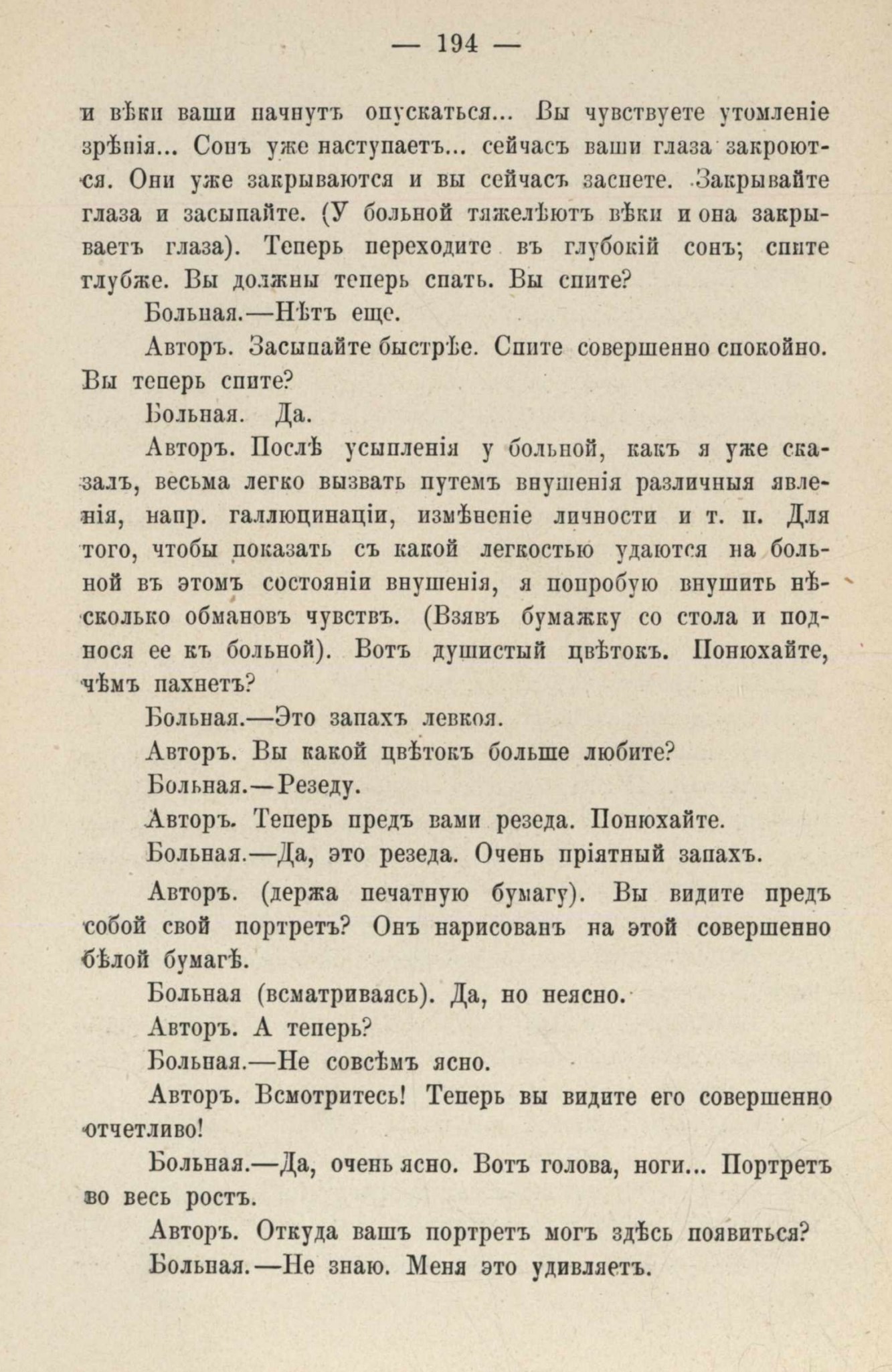 — 194 —

и вѣки ваши начнутъ опускаться... Вы чувствуете утомленіе зрѣнія... Сонъ уже наступаетъ... сейчасъ ваши глаза закроются. Они уже закрываются и вы сейчасъ заснете. Закрывайте глаза и засыпайте. (У больной тяжелѣютъ вѣки и она закрываетъ глаза). Теперь переходите въ глубокій сонъ; спите глубже. Вы должны теперь спать. Вы спите?

Больная.—Нѣтъ еще.

Авторъ. Засыпайте быстрѣе. Спите совершенно спокойно. Вы теперь спите?

Больная. Да.

Авторъ. Послѣ усыпленія у больной, какъ я уже сказалъ, весьма легко вызвать путемъ внушенія различныя явленія, напр. галлюцинаціи, измѣненіе личности и т. п. Для того, чтобы показать съ какой легкостью удаются на больной въ этомъ состояніи внушенія, я попробую внушить нѣсколько обмановъ чувствъ. (Взявъ бумажку со стола и поднося ее къ больной). Вотъ душистый цвѣтокъ. Понюхайте, чѣмъ пахнетъ?

Больная.—Это запахъ левкоя.

Авторъ. Вы какой цвѣтокъ больше любите?

Больная.—Резеду.

Авторъ. Теперь предъ вами резеда. Понюхайте.

Больная.—Да, это резеда. Очень пріятный запахъ.

Авторъ. (держа печатную бумагу). Вы видите предъ собой свой портретъ? Онъ нарисованъ на этой совершенно бѣлой бумагѣ.

Больная (всматриваясь). Да, но неясно.

Авторъ. А теперь?

Больная.—Не совсѣмъ ясно.

Авторъ. Всмотритесь! Теперь вы видите его совершенно отчетливо!

Больная.—Да, очень ясно. Вотъ голова, ноги... Портретъ во весь ростъ.

Авторъ. Откуда вашъ портретъ могъ здѣсь появиться?

Больная.—Не знаю. Меня это удивляетъ.